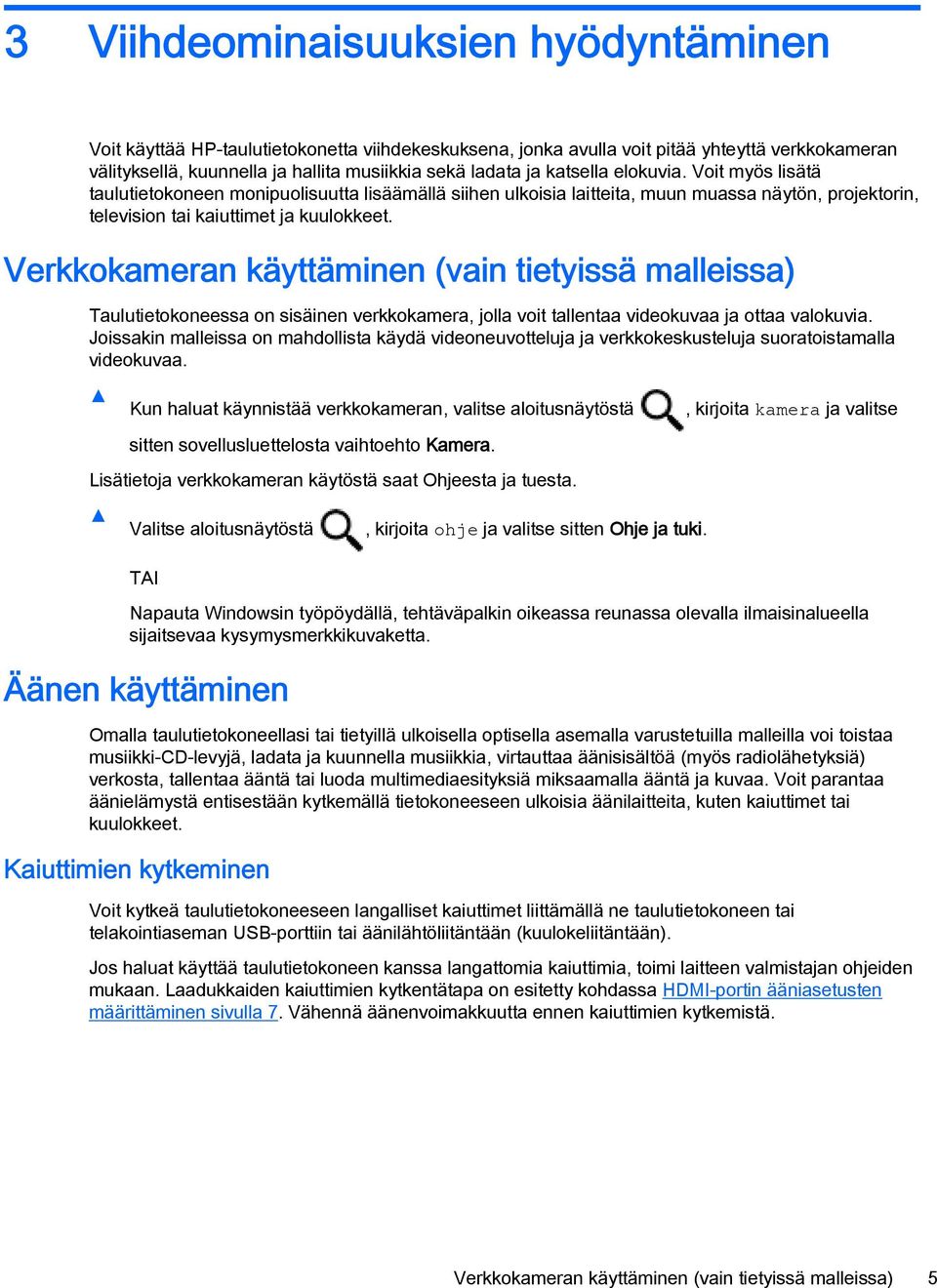 3 Viihdeominaisuuksien hyödyntäminen

Voit käyttää HP-taulutietokonetta viihdekeskuksena, jonka avulla voit pitää yhteyttä verkkokameran välityksellä, kuunnella ja hallita musiikkia sekä ladata ja katsella elokuvia. Voit myös lisätä taulutietokoneen monipuolisuutta lisäämällä siihen ulkoisia laitteita, muun muassa näytön, projektorin, television tai kaiuttimet ja kuulokkeet.

Verkkokameran käyttäminen (vain tietyissä malleissa)

Taulutietokoneessa on sisäinen verkkokamera, jolla voit tallentaa videokuvaa ja ottaa valokuvia. Joissakin malleissa on mahdollista käydä videoneuvotteluja ja verkkokeskusteluja suoratoistamalla videokuvaa.

▲ Kun haluat käynnistää verkkokameran, valitse aloitusnäytöstä , kirjoita kamera ja valitse sitten sovellusluettelosta vaihtoehto Kamera.

Lisätietoja verkkokameran käytöstä saat Ohjeesta ja tuesta.

▲ Valitse aloitusnäytöstä , kirjoita ohje ja valitse sitten Ohje ja tuki.

TAI

Napauta Windowsin työpöydällä, tehtäväpalkin oikeassa reunassa olevalla ilmaisinalueella sijaitsevaa kysymysmerkkikuvaketta.

Äänen käyttäminen

Omalla taulutietokoneellasi tai tietyillä ulkoisella optisella asemalla varustetuilla malleilla voi toistaa musiikki-CD-levyjä, ladata ja kuunnella musiikkia, virtauttaa äänisisältöä (myös radiolähetyksiä) verkosta, tallentaa ääntä tai luoda multimediaesityksiä miksaamalla ääntä ja kuvaa. Voit parantaa äänielämystä entisestään kytkemällä tietokoneeseen ulkoisia äänilaitteita, kuten kaiuttimet tai kuulokkeet.

Kaiuttimien kytkeminen

Voit kytkeä taulutietokoneeseen langalliset kaiuttimet liittämällä ne taulutietokoneen tai telakointiaseman USB-porttiin tai äänilähtöliitäntään (kuulokeliitäntään).

Jos haluat käyttää taulutietokoneen kanssa langattomia kaiuttimia, toimi laitteen valmistajan ohjeiden mukaan. Laadukkaiden kaiuttimien kytkentätapa on esitetty kohdassa HDMI-portin ääniasetusten määrittäminen sivulla 7. Vähennä äänenvoimakkuutta ennen kaiuttimien kytkemistä.

Verkkokameran käyttäminen (vain tietyissä malleissa) 5